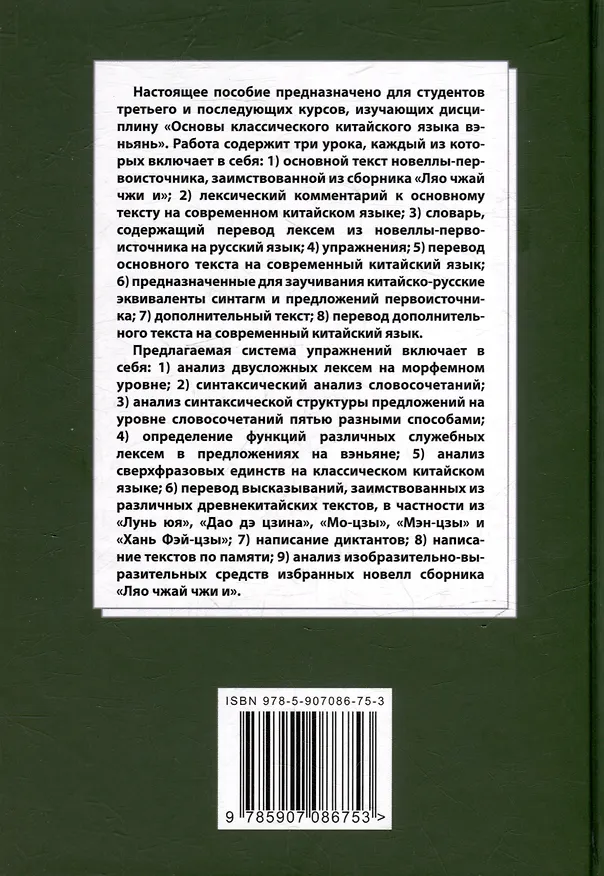 Настоящее пособие предназначено для студентов третьего и последующих курсов, изучающих дисциплину «Основы классического китайского языка вэньянь». Работа содержит три урока, каждый из которых включает в себя: 1) основной текст новеллы-первоисточника, заимствованной из сборника «Ляо чжай чжи и»; 2) лексический комментарий к основному тексту на современном китайском языке; 3) словарь, содержащий перевод лексем из новеллы-первоисточника на русский язык; 4) упражнения; 5) перевод основного текста на современный китайский язык; 6) предназначенные для заучивания китайско-русские эквиваленты синтагм и предложений первоисточника; 7) дополнительный текст; 8) перевод дополнительного текста на современный китайский язык.

Предлагаемая система упражнений включает в себя: 1) анализ двусложных лексем на морфемном уровне; 2) синтаксический анализ словосочетаний; 3) анализ синтаксической структуры предложений на уровне словосочетаний пятью разными способами; 4) определение функций различных служебных лексем в предложениях на вэньяне; 5) анализ сверхфразовых единств на классическом китайском языке; 6) перевод высказываний, заимствованных из различных древнекитайских текстов, в частности из «Лунь юя», «Дао дэ цзина», «Мо-цзы», «Мэн-цзы» и «Хань Фэй-цзы»; 7) написание диктантов; 8) написание текстов по памяти; 9) анализ изобразительно-выразительных средств избранных новелл сборника «Ляо чжай чжи и».

ISBN 978-5-907086-75-3

9 785907 086753 >